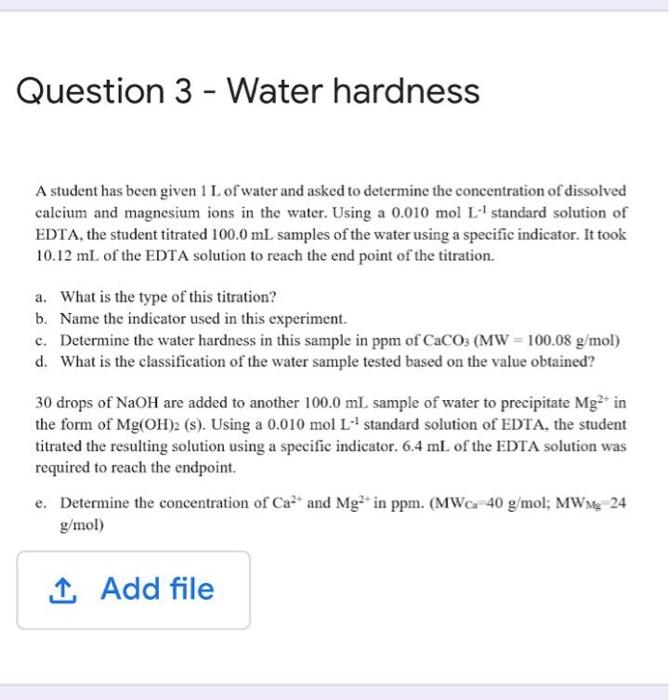 Question 3 - Water hardness

A student has been given 1 L of water and asked to determine the concentration of dissolved calcium and magnesium ions in the water. Using a 0.010 mol $L^{-1}$ standard solution of EDTA, the student titrated 100.0 mL samples of the water using a specific indicator. It took 10.12 mL of the EDTA solution to reach the end point of the titration.

a. What is the type of this titration?
b. Name the indicator used in this experiment.
c. Determine the water hardness in this sample in ppm of $CaCO_3$ (MW = 100.08 g/mol)
d. What is the classification of the water sample tested based on the value obtained?

30 drops of NaOH are added to another 100.0 mL sample of water to precipitate $Mg^{2+}$ in the form of $Mg(OH)_2$ (s). Using a 0.010 mol $L^{-1}$ standard solution of EDTA, the student titrated the resulting solution using a specific indicator. 6.4 mL of the EDTA solution was required to reach the endpoint.

e. Determine the concentration of $Ca^{2+}$ and $Mg^{2+}$ in ppm. ($MW_{Ca}$=40 g/mol; $MW_{Mg}$=24 g/mol)

Add file